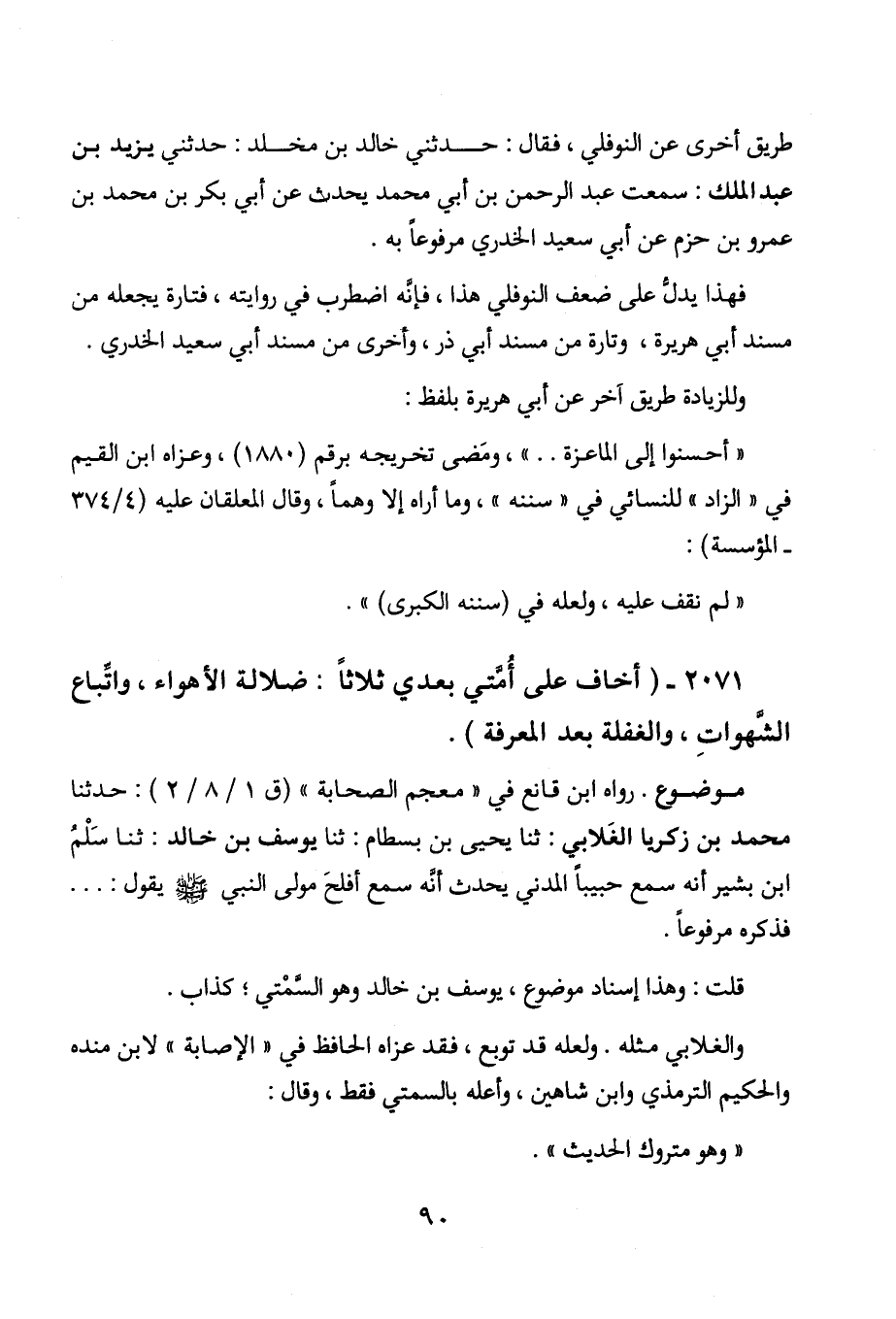 طريق أخرى عن النوفلي ، فقال : حدثني خالد بن مخلد : حدثني يزيد بن عبدالملك : سمعت عبد الرحمن بن أبي محمد يحدث عن أبي بكر بن محمد بن عمرو بن حزم عن أبي سعيد الخدري مرفوعاً به .

فهذا يدلُّ على ضعف النوفلي هذا ، فإنَّه اضطرب في روايته ، فتارة يجعله من مسند أبي هريرة ، وتارة من مسند أبي ذر ، وأخرى من مسند أبي سعيد الخدري .

وللزيادة طريق آخر عن أبي هريرة بلفظ :

« أحسنوا إلى الماعزة . . » ، ومَضى تخريجه برقم (١٨٨٠) ، وعزاه ابن القيم في « الزاد » للنسائي في « سننه » ، وما أراه إلا وهماً ، وقال المعلقان عليه (٣٧٤/٤ ـ المؤسسة) :

« لم نقف عليه ، ولعله في (سننه الكبرى) » .

٢٠٧١ ـ ( أخاف على أُمَّتي بعدي ثلاثاً : ضلالة الأهواء ، واتِّباع الشَّهواتِ ، والغفلة بعد المعرفة ) .

موضوع . رواه ابن قانع في « معجم الصحابة » (ق ١ / ٨ / ٢ ) : حدثنا محمد بن زكريا الغَلابي : ثنا يحيى بن بسطام : ثنا يوسف بن خالد : ثنا سَلْمُ ابن بشير أنه سمع حبيباً المدني يحدث أنَّه سمع أفلحَ مولى النبي ﷺ يقول : . . . فذكره مرفوعاً .

قلت : وهذا إسناد موضوع ، يوسف بن خالد وهو السَّمْتي ؛ كذاب .

والغلابي مثله . ولعله قد توبع ، فقد عزاه الحافظ في « الإصابة » لابن منده والحكيم الترمذي وابن شاهين ، وأعله بالسمتي فقط ، وقال :

« وهو متروك الحديث » .

٩٠